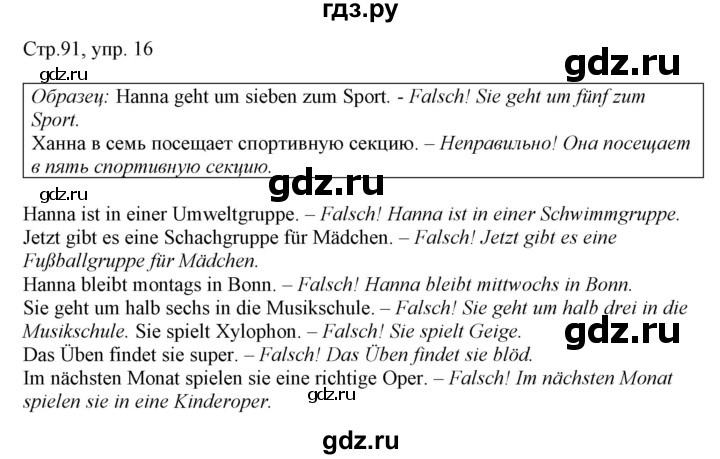 гдз.ру

Стр.91, упр. 16

gdz.ru

gdz.ru

Образец: Hanna geht um sieben zum Sport. - Falsch! Sie geht um fünf zum Sport.
Ханна в семь посещает спортивную секцию. – Неправильно! Она посещает в пять спортивную секцию.

gdz.ru

gdz.ru

Hanna ist in einer Umweltgruppe. – Falsch! Hanna ist in einer Schwimmgruppe.
Jetzt gibt es eine Schachgruppe für Mädchen. – Falsch! Jetzt gibt es eine Fußballgruppe für Mädchen.
Hanna bleibt montags in Bonn. – Falsch! Hanna bleibt mittwochs in Bonn.
Sie geht um halb sechs in die Musikschule. – Falsch! Sie geht um halb drei in die Musikschule. Sie spielt Xylophon. – Falsch! Sie spielt Geige.

gdz.ru

Das Üben findet sie super. – Falsch! Das Üben findet sie blöd.
Im nächsten Monat spielen sie eine richtige Oper. – Falsch! Im nächsten Monat spielen sie in eine Kinderoper.

gdz.ru

gdz.ru